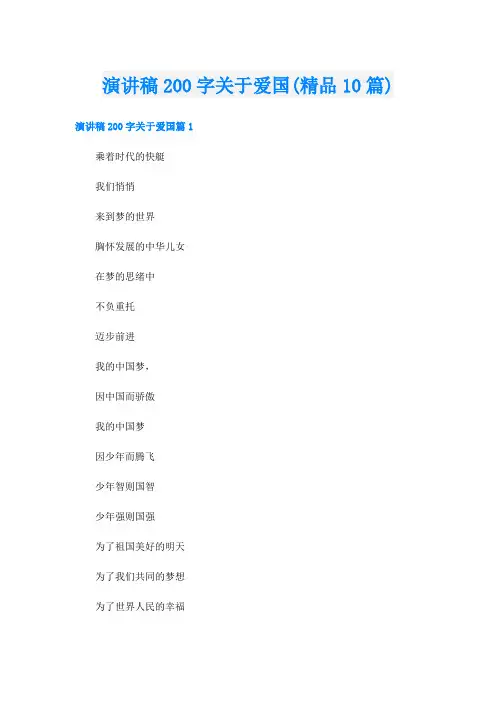 演讲稿200字关于爱国(精品10篇)

演讲稿200字关于爱国篇1

乘着时代的快艇

我们悄悄

来到梦的世界

胸怀发展的中华儿女

在梦的思绪中

不负重托

迈步前进

我的中国梦，

因中国而骄傲

我的中国梦

因少年而腾飞

少年智则国智

少年强则国强

为了祖国美好的明天

为了我们共同的梦想

为了世界人民的幸福